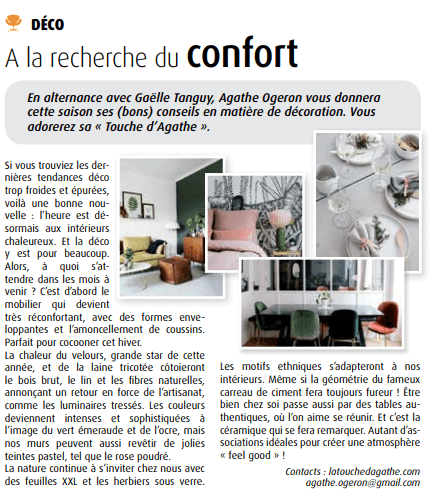 DÉCO

A la recherche du confort

En alternance avec Gaëlle Tanguy, Agathe Ogeron vous donnera cette saison ses (bons) conseils en matière de décoration. Vous adorerez sa « Touche d'Agathe ».

Si vous trouviez les dernières tendances déco trop froides et épurées, voilà une bonne nouvelle : l'heure est désormais aux intérieurs chaleureux. Et la déco y est pour beaucoup. Alors, à quoi s'attendre dans les mois à venir ? C'est d'abord le mobilier qui devient très réconfortant, avec des formes enveloppantes et l'amoncellement de coussins. Parfait pour cocooner cet hiver.
La chaleur du velours, grande star de cette année, et de la laine tricotée côtoieront le bois brut, le lin et les fibres naturelles, annonçant un retour en force de l'artisanat, comme les luminaires tressés. Les couleurs deviennent intenses et sophistiquées à l'image du vert émeraude et de l'ocre, mais nos murs peuvent aussi revêtir de jolies teintes pastel, tel que le rose poudré.
La nature continue à s'inviter chez nous avec des feuilles XXL et les herbiers sous verre.

Les motifs ethniques s'adapteront à nos intérieurs. Même si la géométrie du fameux carreau de ciment fera toujours fureur ! Être bien chez soi passe aussi par des tables authentiques, où l'on aime se réunir. Et c'est la céramique qui se fera remarquer. Autant d'associations idéales pour créer une atmosphère « feel good » !

Contacts : latouchedagathe.com
agathe.ogeron@gmail.com